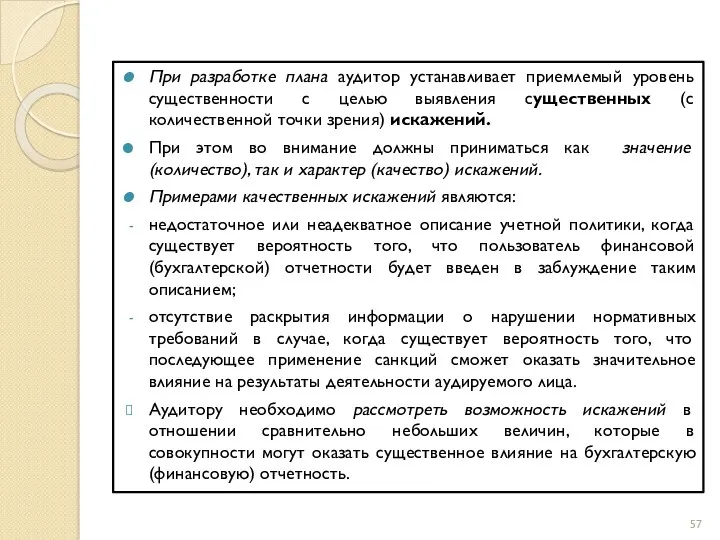 При разработке плана аудитор устанавливает приемлемый уровень существенности с целью выявления существенных (с количественной точки зрения) искажений.

При этом во внимание должны приниматься как значение (количество), так и характер (качество) искажений.

Примерами качественных искажений являются:

- недостаточное или неадекватное описание учетной политики, когда существует вероятность того, что пользователь финансовой (бухгалтерской) отчетности будет введен в заблуждение таким описанием;

- отсутствие раскрытия информации о нарушении нормативных требований в случае, когда существует вероятность того, что последующее применение санкций сможет оказать значительное влияние на результаты деятельности аудируемого лица.

Аудитору необходимо рассмотреть возможность искажений в отношении сравнительно небольших величин, которые в совокупности могут оказать существенное влияние на бухгалтерскую (финансовую) отчетность.

57